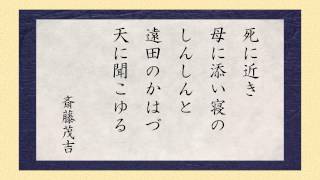 死に近き
母に添い寝の
しんしんと
遠田のかはづ
天に聞こゆる

斎藤茂吉